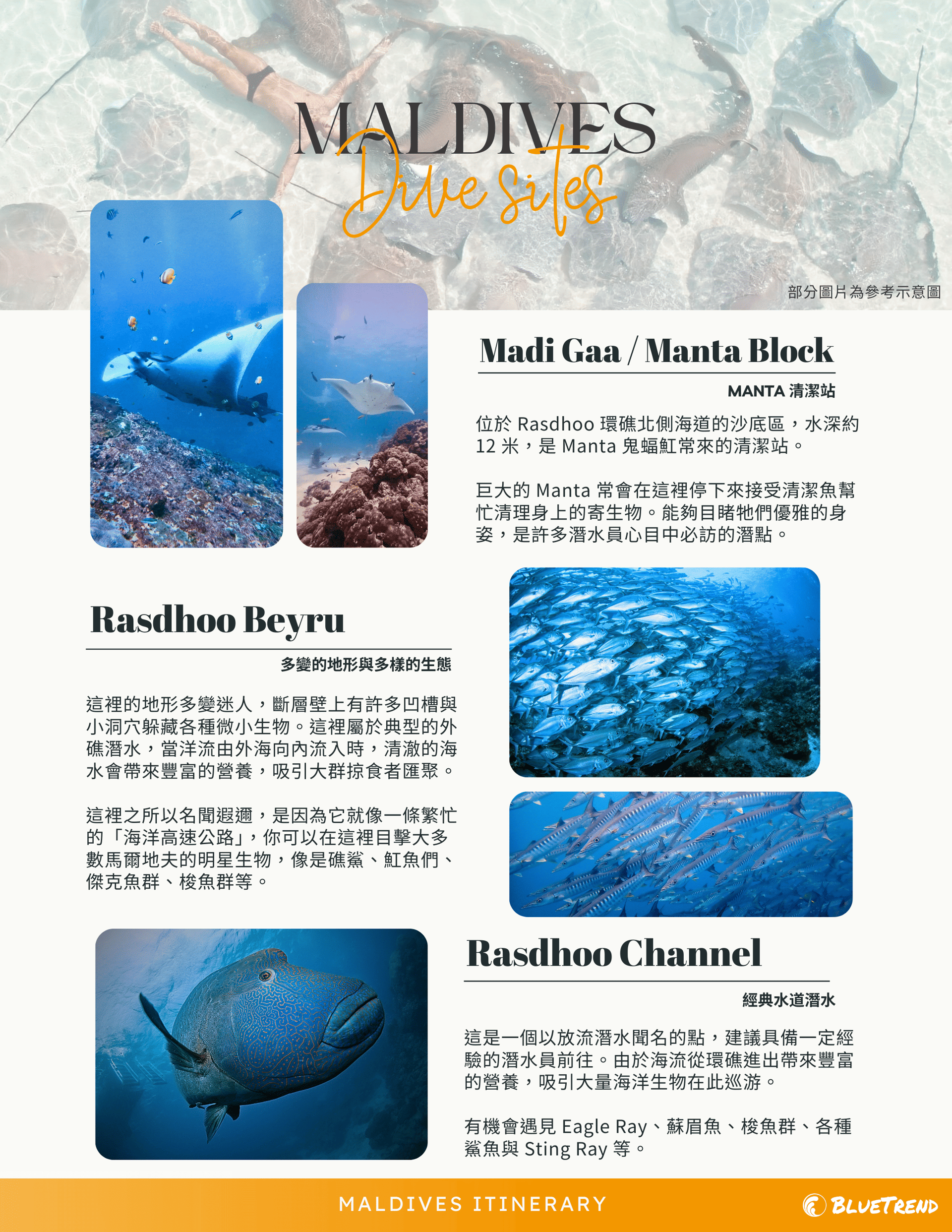 MALDIVES
Dive sites

部分圖片為參考示意圖

Madi Gaa / Manta Block

MANTA 清潔站

位於 Rasdhoo 環礁北側海道的沙底區，水深約 12 米，是 Manta 鬼蝠魟常來的清潔站。

巨大的 Manta 常會在這裡停下來接受清潔魚幫忙清理身上的寄生物。能夠目睹牠們優雅的身姿，是許多潛水員心目中必訪的潛點。

Rasdhoo Beyru

多變的地形與多樣的生態

這裡的地形多變迷人，斷層壁上有許多凹槽與小洞穴躲藏各種微小生物。這裡屬於典型的外礁潛水，當洋流由外海向內流入時，清澈的海水會帶來豐富的營養，吸引大群掠食者匯聚。

這裡之所以名聞遐邇，是因為它就像一條繁忙的「海洋高速公路」，你可以在這裡目擊大多數馬爾地夫的明星生物，像是礁鯊、魟魚們、傑克魚群、梭魚群等。

Rasdhoo Channel

經典水道潛水

這是一個以放流潛水聞名的點，建議具備一定經驗的潛水員前往。由於海流從環礁進出帶來豐富的營養，吸引大量海洋生物在此巡游。

有機會遇見 Eagle Ray、蘇眉魚、梭魚群、各種鯊魚與 Sting Ray 等。

MALDIVES ITINERARY

BLUETREND